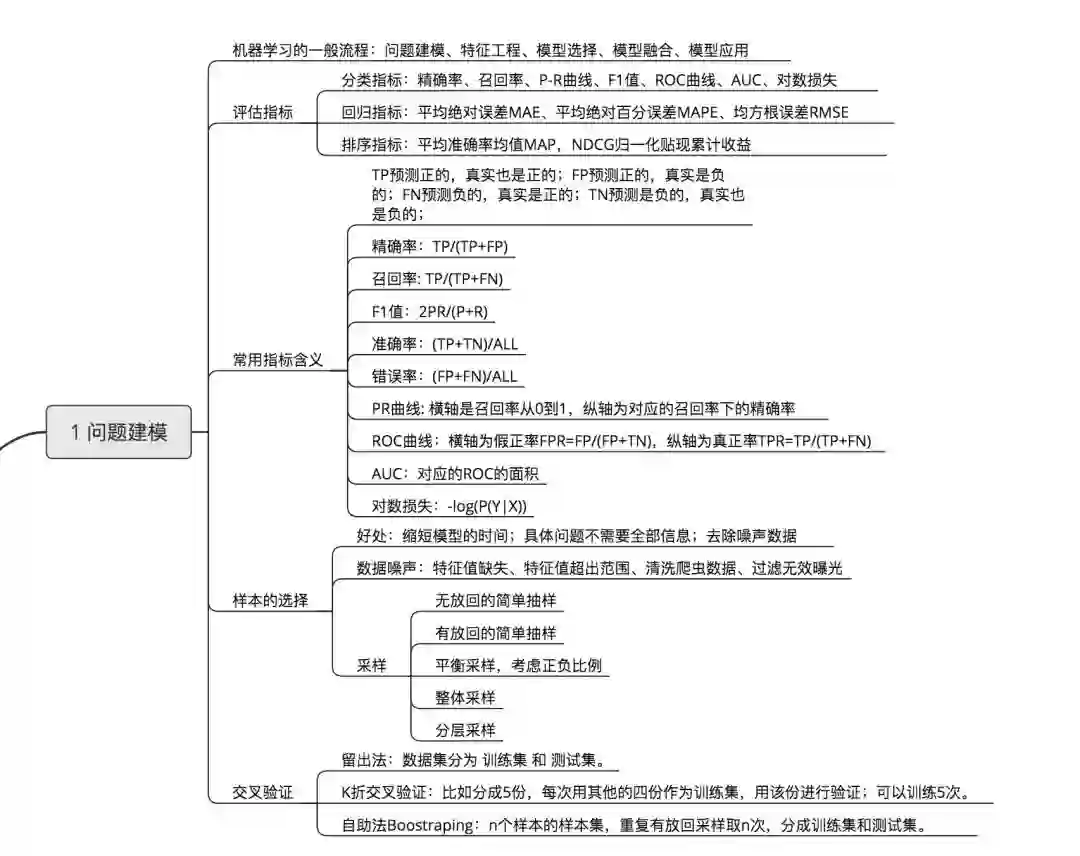 1 问题建模

机器学习的一般流程：问题建模、特征工程、模型选择、模型融合、模型应用

评估指标

分类指标：精确率、召回率、P-R曲线、F1值、ROC曲线、AUC、对数损失

回归指标：平均绝对误差MAE、平均绝对百分误差MAPE、均方根误差RMSE

排序指标：平均准确率均值MAP，NDCG归一化贴现累计收益

常用指标含义

TP预测正的，真实也是正的；FP预测正的，真实是负的；FN预测负的，真实是正的；TN预测是负的，真实也是负的；

精确率：TP/(TP+FP)

召回率: TP/(TP+FN)

F1值：2PR/(P+R)

准确率：(TP+TN)/ALL

错误率：(FP+FN)/ALL

PR曲线: 横轴是召回率从0到1，纵轴为对应的召回率下的精确率

ROC曲线：横轴为假正率FPR=FP/(FP+TN)，纵轴为真正率TPR=TP/(TP+FN)

AUC：对应的ROC的面积

对数损失：-log(P(Y|X))

样本的选择

好处：缩短模型的时间；具体问题不需要全部信息；去除噪声数据

数据噪声：特征值缺失、特征值超出范围、清洗爬虫数据、过滤无效曝光

采样

无放回的简单抽样

有放回的简单抽样

平衡采样，考虑正负比例

整体采样

分层采样

交叉验证

留出法：数据集分为 训练集 和 测试集。

K折交叉验证：比如分成5份，每次用其他的四份作为训练集，用该份进行验证；可以训练5次。

自助法Boostraping：n个样本的样本集，重复有放回采样取n次，分成训练集和测试集。